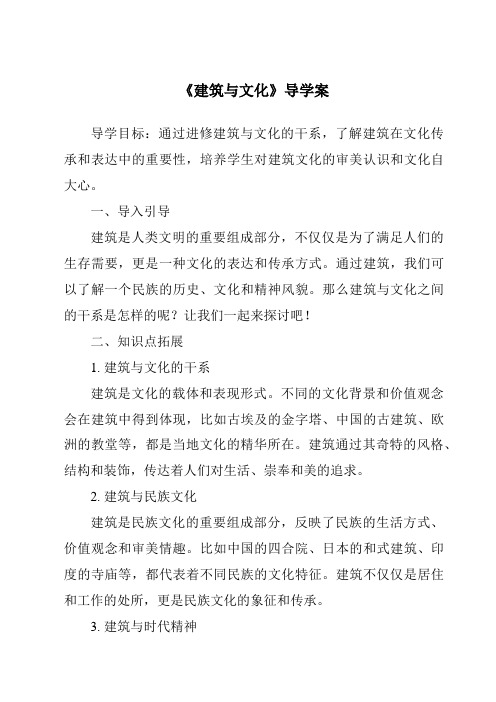 《建筑与文化》导学案

导学目标：通过进修建筑与文化的干系，了解建筑在文化传承和表达中的重要性，培养学生对建筑文化的审美认识和文化自大心。

一、导入引导

建筑是人类文明的重要组成部分，不仅仅是为了满足人们的生存需要，更是一种文化的表达和传承方式。通过建筑，我们可以了解一个民族的历史、文化和精神风貌。那么建筑与文化之间的干系是怎样的呢？让我们一起来探讨吧！

二、知识点拓展

1. 建筑与文化的干系

建筑是文化的载体和表现形式。不同的文化背景和价值观念会在建筑中得到体现，比如古埃及的金字塔、中国的古建筑、欧洲的教堂等，都是当地文化的精华所在。建筑通过其奇特的风格、结构和装饰，传达着人们对生活、崇奉和美的追求。

2. 建筑与民族文化

建筑是民族文化的重要组成部分，反映了民族的生活方式、价值观念和审美情趣。比如中国的四合院、日本的和式建筑、印度的寺庙等，都代表着不同民族的文化特征。建筑不仅仅是居住和工作的处所，更是民族文化的象征和传承。

3. 建筑与时代精神